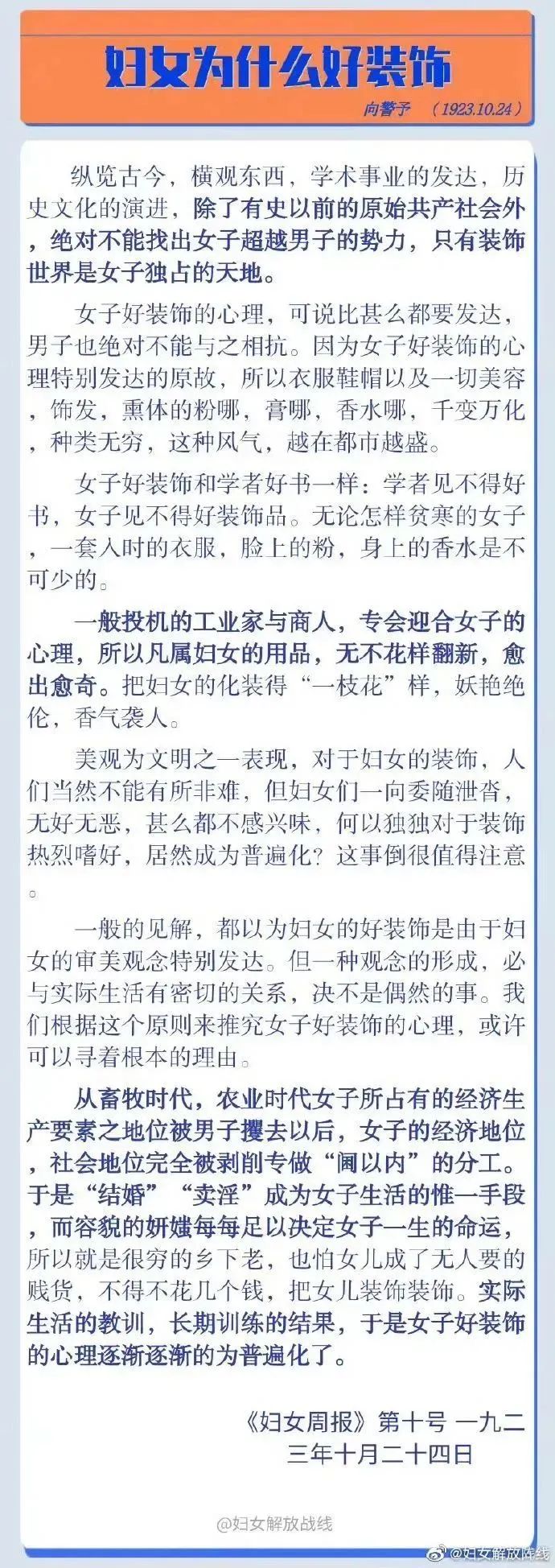 妇女为什么好装饰

向警予 （1923.10.24）

纵览古今，横观东西，学术事业的发达，历史文化的演进，除了有史以前的原始共产社会外，绝对不能找出女子超越男子的势力，只有装饰世界是女子独占的天地。

女子好装饰的心理，可说比甚么都要发达，男子也绝对不能与之相抗。因为女子好装饰的心理特别发达的原故，所以衣服鞋帽以及一切美容，饰发，熏体的粉哪，膏哪，香水哪，千变万化，种类无穷，这种风气，越在都市越盛。

女子好装饰和学者好书一样：学者见不得好书，女子见不得好装饰品。无论怎样贫寒的女子，一套入时的衣服，脸上的粉，身上的香水是不可少的。

一般投机的工业家与商人，专会迎合女子的心理，所以凡属妇女的用品，无不花样翻新，愈出愈奇。把妇女的化装得“一枝花”样，妖艳绝伦，香气袭人。

美观为文明之一表现，对于妇女的装饰，人们当然不能有所非难，但妇女们一向委随泄沓，无好无恶，甚么都不感兴味，何以独独对于装饰热烈嗜好，居然成为普遍化？这事倒很值得注意。

一般的见解，都以为妇女的好装饰是由于妇女的审美观念特别发达。但一种观念的形成，必与实际生活有密切的关系，决不是偶然的事。我们根据这个原则来推究女子好装饰的心理，或许可以寻着根本的理由。

从畜牧时代，农业时代女子所占有的经济生产要素之地位被男子攫去以后，女子的经济地位，社会地位完全被剥削专做“阃以内”的分工。于是“结婚”“卖淫”成为女子生活的惟一手段，而容貌的妍媸每每足以决定女子一生的命运，所以就是很穷的乡下老，也怕女儿成了无人要的贱货，不得不花几个钱，把女儿装饰装饰。实际生活的教训，长期训练的结果，于是女子好装饰的心理逐渐逐渐的为普遍化了。

《妇女周报》第十号 一九二三年十月二十四日

@妇女解放战线

@妇女解放阵线